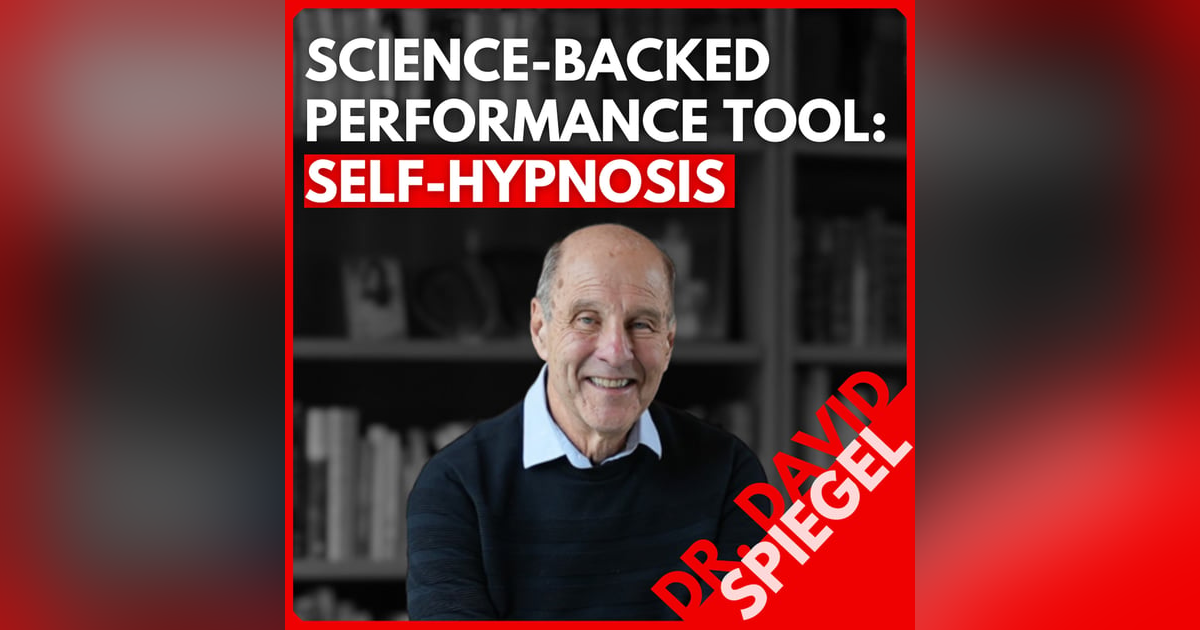 SCIENCE-BACKED PERFORMANCE TOOL: SELF-HYPNOSIS

DR. DAVID SPIEGEL